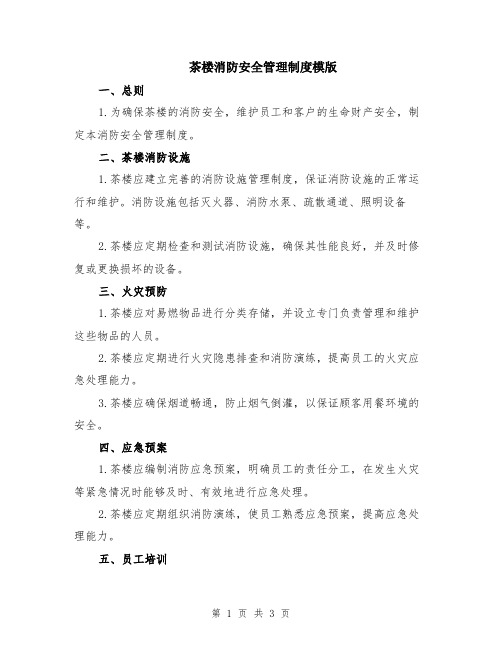 茶楼消防安全管理制度模版

一、总则

1.为确保茶楼的消防安全，维护员工和客户的生命财产安全，制定本消防安全管理制度。

二、茶楼消防设施

1.茶楼应建立完善的消防设施管理制度，保证消防设施的正常运行和维护。消防设施包括灭火器、消防水泵、疏散通道、照明设备等。

2.茶楼应定期检查和测试消防设施，确保其性能良好，并及时修复或更换损坏的设备。

三、火灾预防

1.茶楼应对易燃物品进行分类存储，并设立专门负责管理和维护这些物品的人员。

2.茶楼应定期进行火灾隐患排查和消防演练，提高员工的火灾应急处理能力。

3.茶楼应确保烟道畅通，防止烟气倒灌，以保证顾客用餐环境的安全。

四、应急预案

1.茶楼应编制消防应急预案，明确员工的责任分工，在发生火灾等紧急情况时能够及时、有效地进行应急处理。

2.茶楼应定期组织消防演练，使员工熟悉应急预案，提高应急处理能力。

五、员工培训

第 1 页 共 3 页